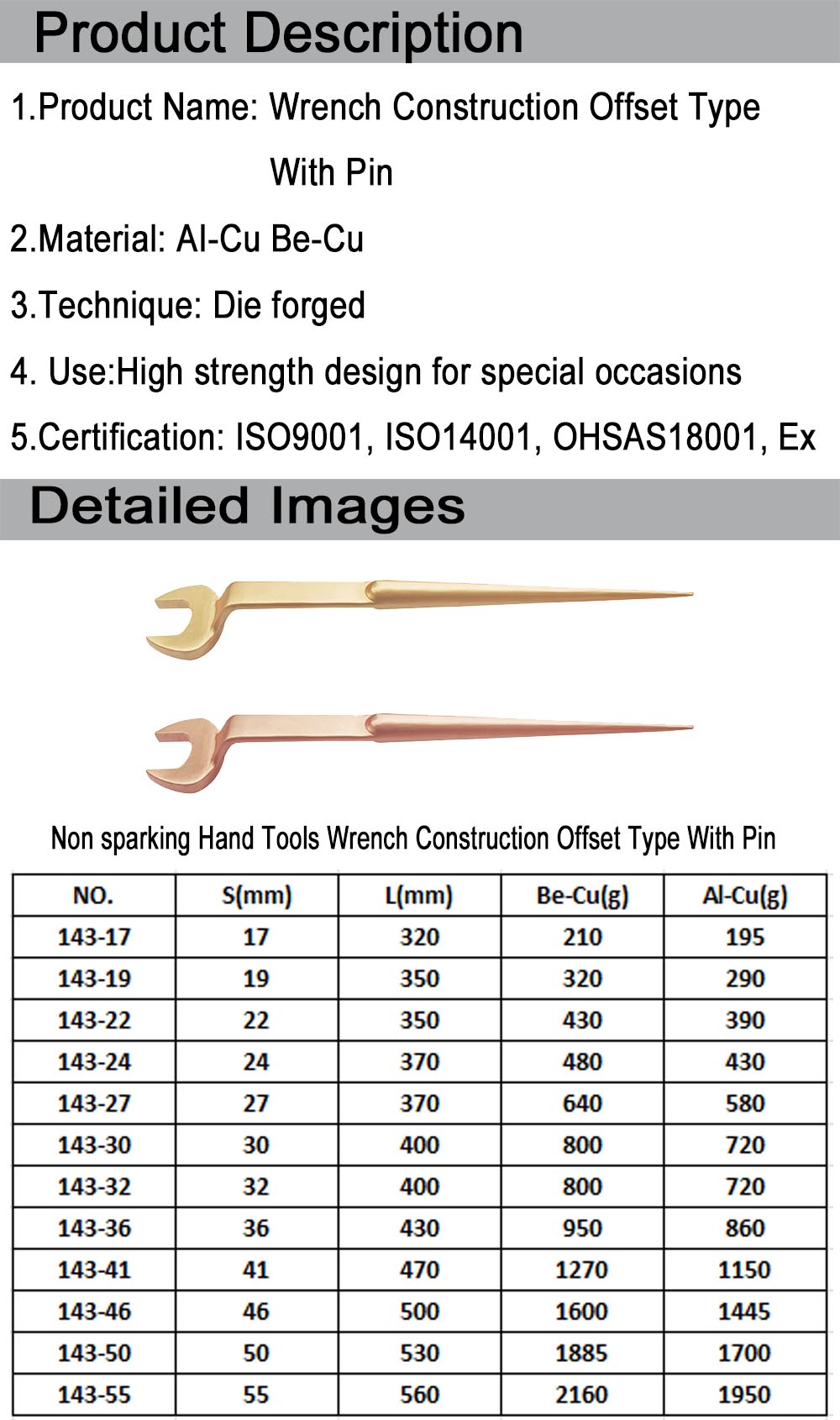 Product Description

1.Product Name: Wrench Construction Offset Type With Pin

2.Material: Al-Cu Be-Cu

3.Technique: Die forged

4. Use:High strength design for special occasions

5.Certification: ISO9001, ISO14001, OHSAS18001, Ex

Detailed Images

Non sparking Hand Tools Wrench Construction Offset Type With Pin

| NO. | S(mm) | L(mm) | Be-Cu(g) | Al-Cu(g) |
|---|---|---|---|---|
| 143-17 | 17 | 320 | 210 | 195 |
| 143-19 | 19 | 350 | 320 | 290 |
| 143-22 | 22 | 350 | 430 | 390 |
| 143-24 | 24 | 370 | 480 | 430 |
| 143-27 | 27 | 370 | 640 | 580 |
| 143-30 | 30 | 400 | 800 | 720 |
| 143-32 | 32 | 400 | 800 | 720 |
| 143-36 | 36 | 430 | 950 | 860 |
| 143-41 | 41 | 470 | 1270 | 1150 |
| 143-46 | 46 | 500 | 1600 | 1445 |
| 143-50 | 50 | 530 | 1885 | 1700 |
| 143-55 | 55 | 560 | 2160 | 1950 |